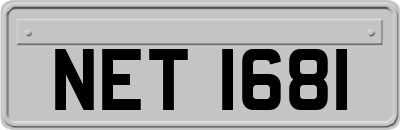 NET 1681